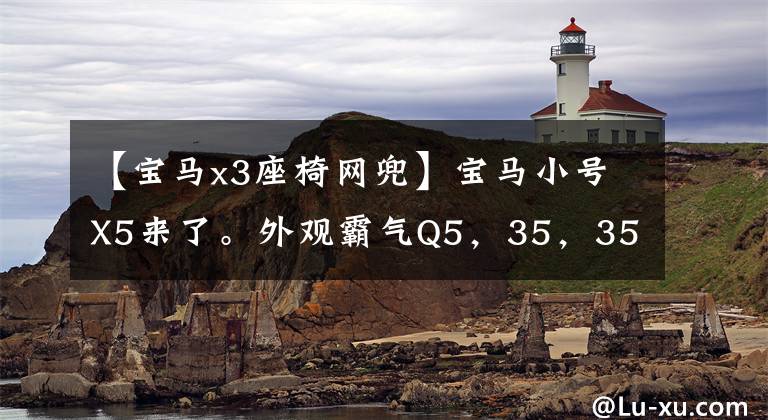 【宝马x3座椅网兜】宝马小号X5来了。外观霸气Q5，35，35

@Lu-xu.com